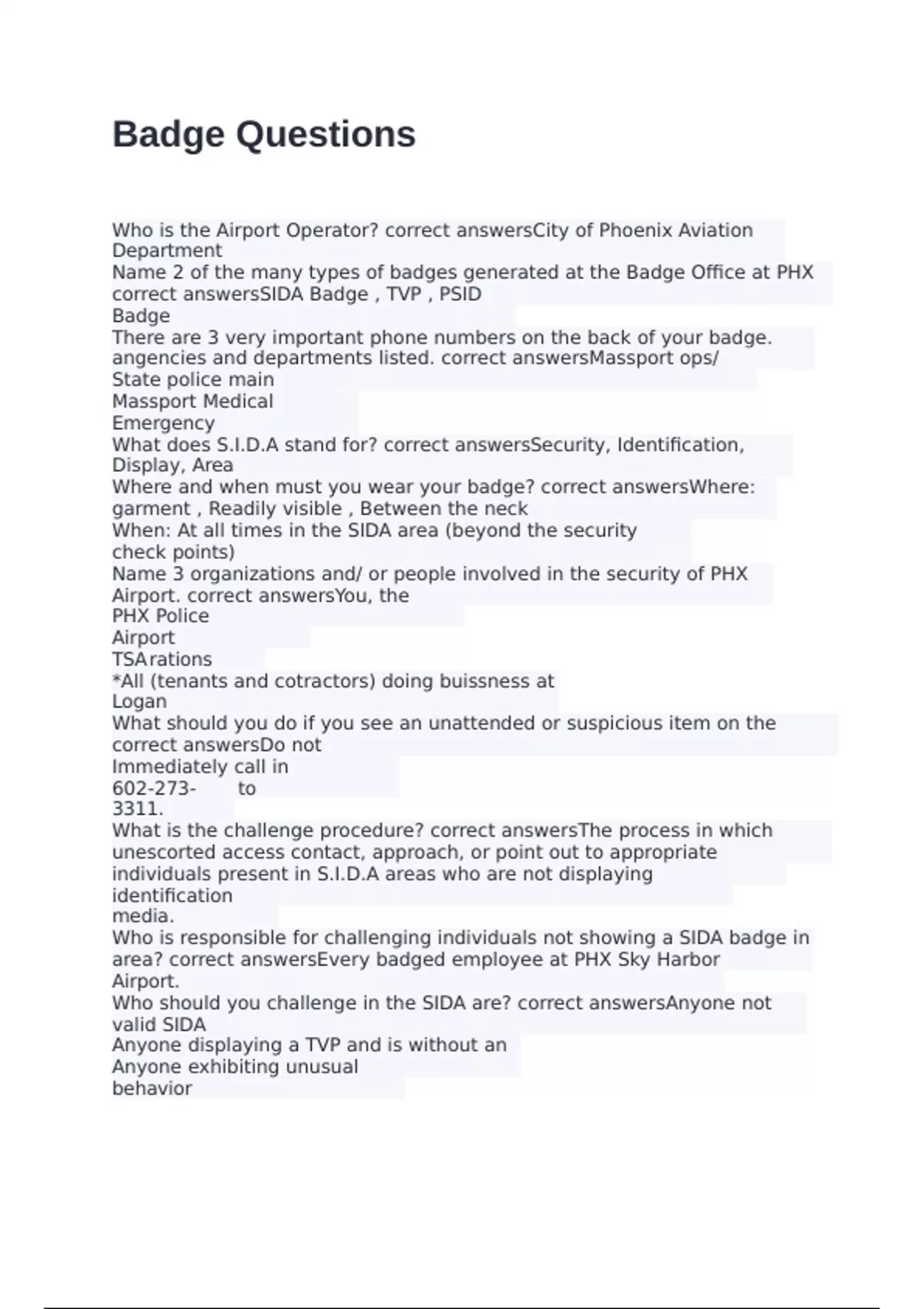 Badge Questions

Who is the Airport Operator? correct answersCity of Phoenix Aviation Department
Name 2 of the many types of badges generated at the Badge Office at PHX correct answersSIDA Badge , TVP , PSID
Badge
There are 3 very important phone numbers on the back of your badge. angencies and departments listed. correct answersMassport ops/
State police main
Massport Medical
Emergency
What does S.I.D.A stand for? correct answersSecurity, Identification, Display, Area
Where and when must you wear your badge? correct answersWhere: garment , Readily visible , Between the neck
When: At all times in the SIDA area (beyond the security check points)
Name 3 organizations and/ or people involved in the security of PHX Airport. correct answersYou, the
PHX Police
Airport
TSArations
*All (tenants and cotractors) doing buissness at
Logan
What should you do if you see an unattended or suspicious item on the correct answersDo not
Immediately call in
602-273- to
3311.
What is the challenge procedure? correct answersThe process in which unescorted access contact, approach, or point out to appropriate individuals present in S.I.D.A areas who are not displaying identification
media.
Who is responsible for challenging individuals not showing a SIDA badge in area? correct answersEvery badged employee at PHX Sky Harbor Airport.
Who should you challenge in the SIDA are? correct answersAnyone not valid SIDA
Anyone displaying a TVP and is without an
Anyone exhibiting unusual
behavior